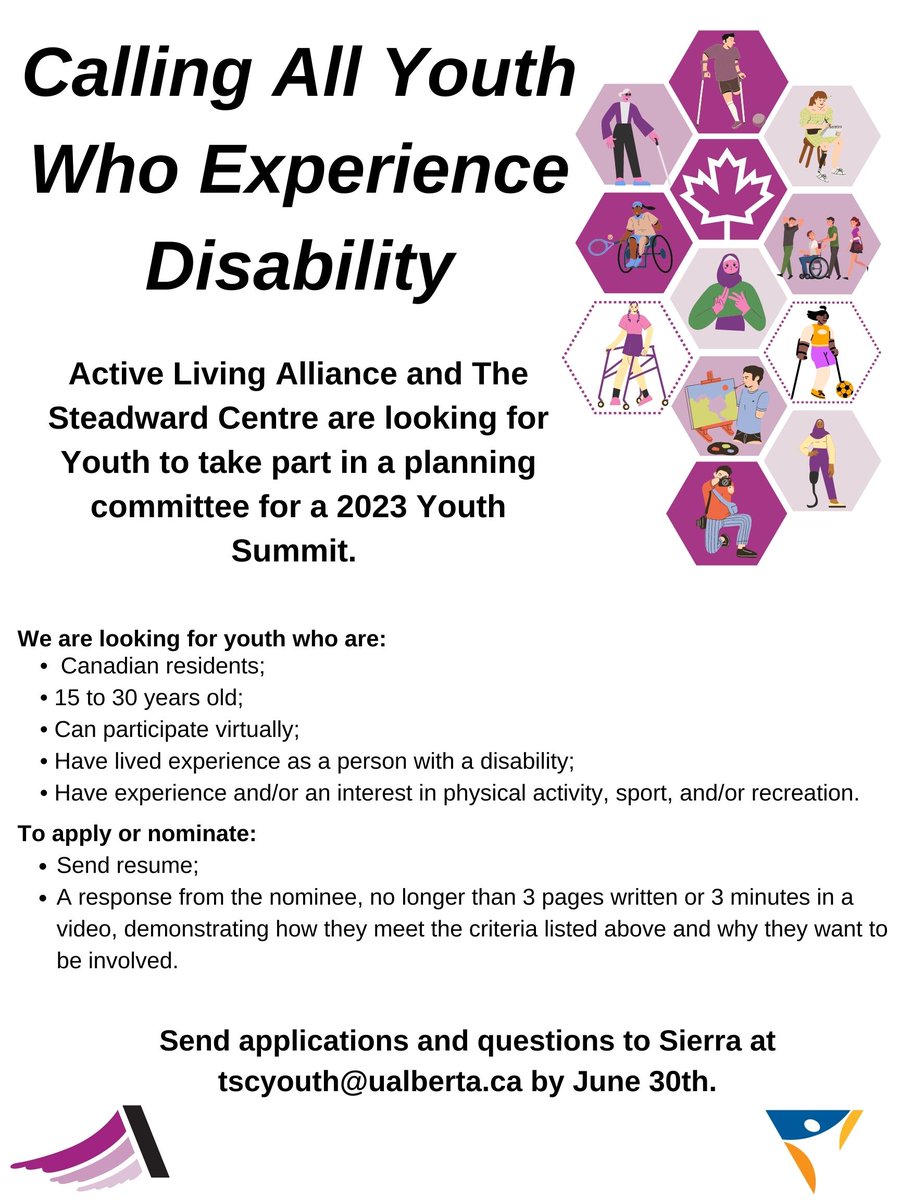 Calling All Youth Who Experience Disability

Active Living Alliance and The Steadward Centre are looking for Youth to take part in a planning committee for a 2023 Youth Summit.

We are looking for youth who are:
• Canadian residents;
• 15 to 30 years old;
• Can participate virtually;
• Have lived experience as a person with a disability;
• Have experience and/or an interest in physical activity, sport, and/or recreation.

To apply or nominate:
• Send resume;
• A response from the nominee, no longer than 3 pages written or 3 minutes in a video, demonstrating how they meet the criteria listed above and why they want to be involved.

Send applications and questions to Sierra at tscyouth@ualberta.ca by June 30th.